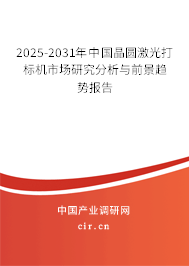 2025-2031年中国晶圆激光打标机市场研究分析与前景趋势报告

中国产业调研网

cir.cn